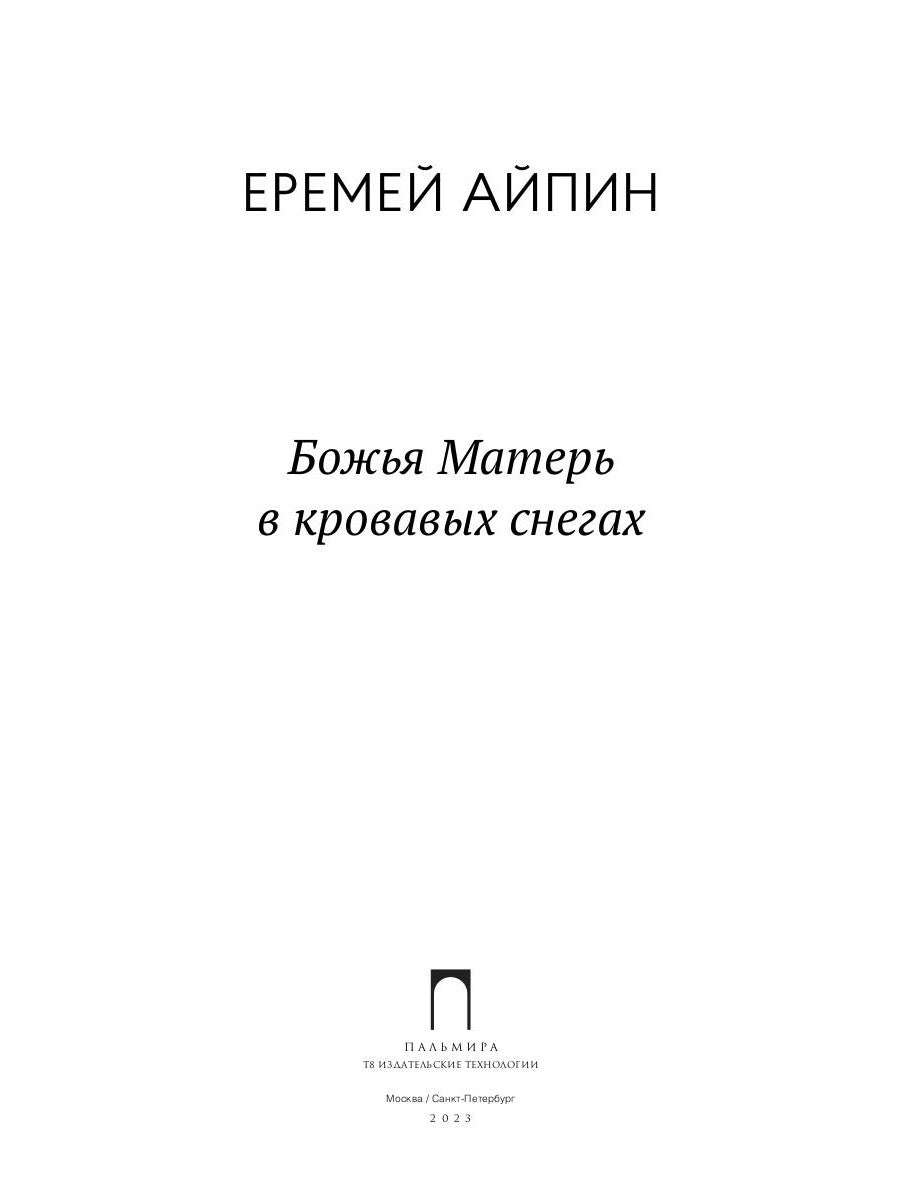 ЕРЕМЕЙ АЙПИН

Божья Матерь
в кровавых снегах

ПАЛЬМИРА
Т8 ИЗДАТЕЛЬСКИЕ ТЕХНОЛОГИИ

Москва / Санкт-Петербург
2023